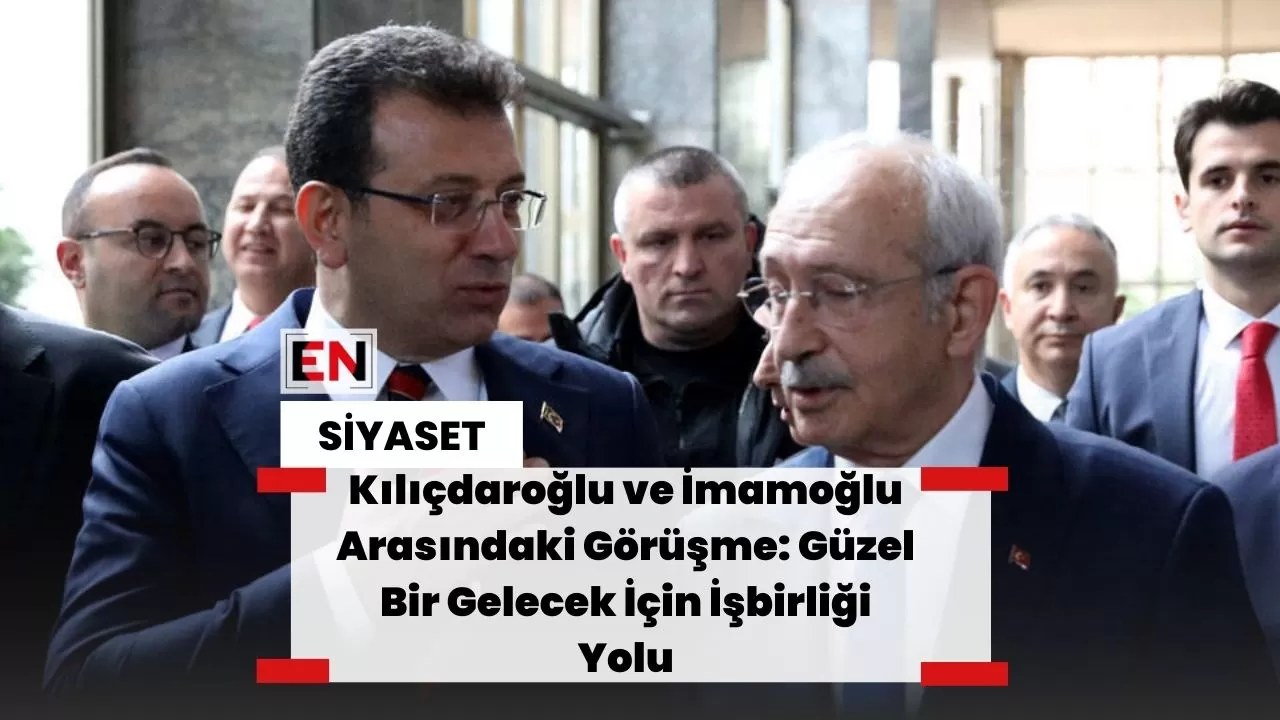 EN

SİYASET

Kılıçdaroğlu ve İmamoğlu Arasındaki Görüşme: Güzel Bir Gelecek İçin İşbirliği Yolu